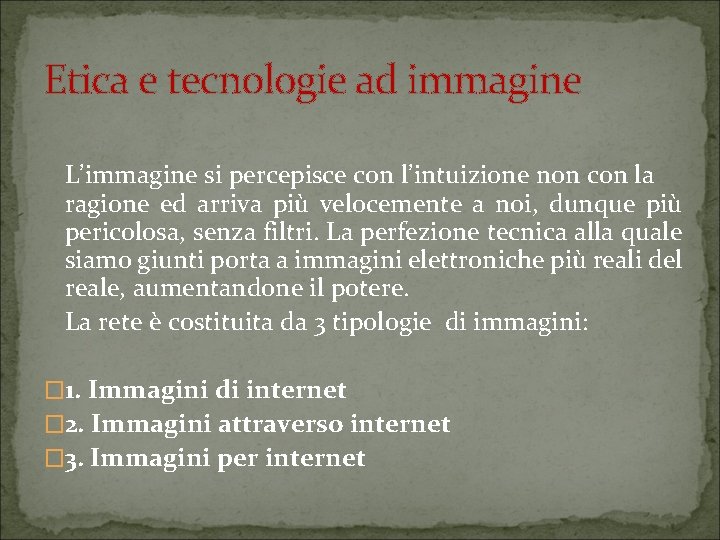 Etica e tecnologie ad immagine

L’immagine si percepisce con l’intuizione non con la ragione ed arriva più velocemente a noi, dunque più pericolosa, senza filtri. La perfezione tecnica alla quale siamo giunti porta a immagini elettroniche più reali del reale, aumentandone il potere.

La rete è costituita da 3 tipologie di immagini:

1. Immagini di internet
2. Immagini attraverso internet
3. Immagini per internet